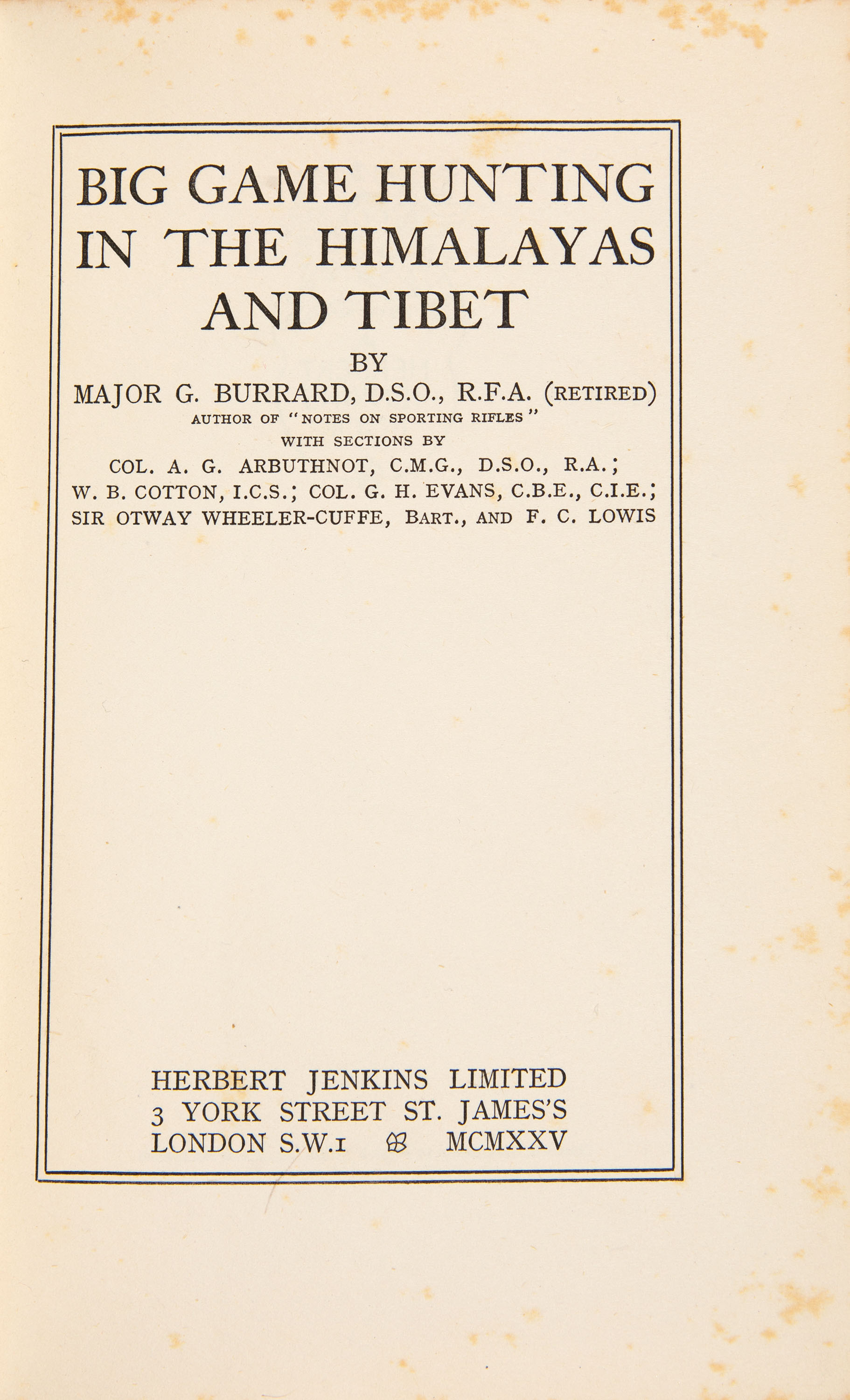 BIG GAME HUNTING IN THE HIMALAYAS AND TIBET

BY

MAJOR G. BURRARD, D.S.O., R.F.A. (RETIRED)

AUTHOR OF "NOTES ON SPORTING RIFLES"

WITH SECTIONS BY

COL. A. G. ARBUTHNOT, C.M.G., D.S.O., R.A.; W. B. COTTON, I.C.S.; COL. G. H. EVANS, C.B.E., C.I.E.; SIR OTWAY WHEELER-CUFFE, BART., AND F. C. LOWIS

HERBERT JENKINS LIMITED
3 YORK STREET ST. JAMES'S
LONDON S.W.1 MCMXXV